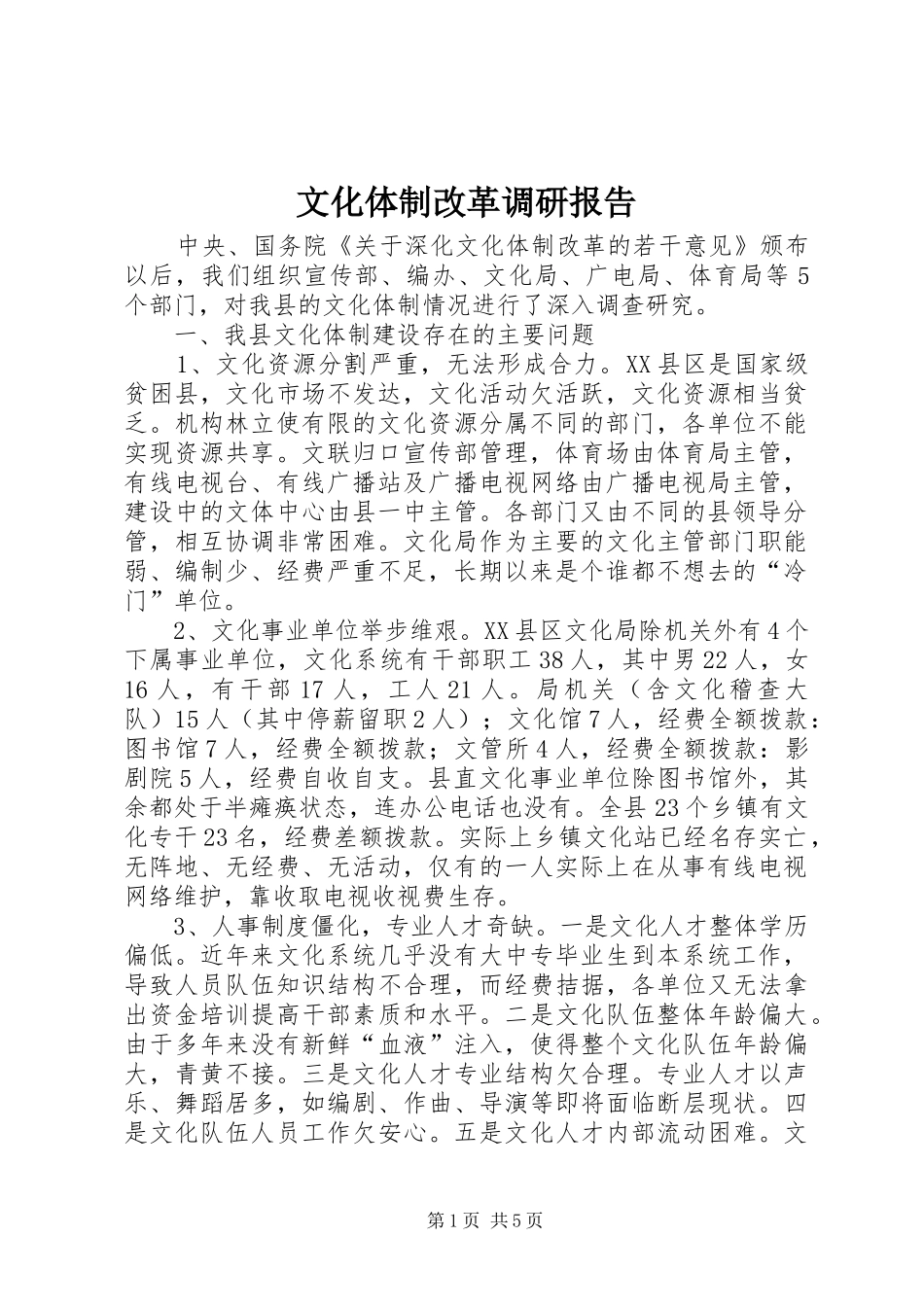 文化体制改革调研报告

中央、国务院《关于深化文化体制改革的若干意见》颁布以后，我们组织宣传部、编办、文化局、广电局、体育局等5个部门，对我县的文化体制情况进行了深入调查研究。

一、我县文化体制建设存在的主要问题

1、文化资源分割严重，无法形成合力。XX县区是国家级贫困县，文化市场不发达，文化活动欠活跃，文化资源相当贫乏。机构林立使有限的文化资源分属不同的部门，各单位不能实现资源共享。文联归口宣传部管理，体育场由体育局主管，有线电视台、有线广播站及广播电视网络由广播电视局主管，建设中的文体中心由县一中主管。各部门又由不同的县领导分管，相互协调非常困难。文化局作为主要的文化主管部门职能弱、编制少、经费严重不足，长期以来是个谁都不想去的“冷门”单位。

2、文化事业单位举步维艰。XX县区文化局除机关外有4个下属事业单位，文化系统有干部职工38人，其中男22人，女16人，有干部17人，工人21人。局机关（含文化稽查大队）15人（其中停薪留职2人）；文化馆7人，经费全额拨款：图书馆7人，经费全额拨款；文管所4人，经费全额拨款：影剧院5人，经费自收自支。县直文化事业单位除图书馆外，其余都处于半瘫痪状态，连办公电话也没有。全县23个乡镇有文化专干23名，经费差额拨款。实际上乡镇文化站已经名存实亡，无阵地、无经费、无活动，仅有的一人实际上在从事有线电视网络维护，靠收取电视收视费生存。

3、人事制度僵化，专业人才奇缺。一是文化人才整体学历偏低。近年来文化系统几乎没有大中专毕业生到本系统工作，导致人员队伍知识结构不合理，而经费拮据，各单位又无法拿出资金培训提高干部素质和水平。二是文化队伍整体年龄偏大。由于多年来没有新鲜“血液”注入，使得整个文化队伍年龄偏大，青黄不接。三是文化人才专业结构欠合理。专业人才以声乐、舞蹈居多，如编剧、作曲、导演等即将面临断层现状。四是文化队伍人员工作欠安心。五是文化人才内部流动困难。文

第1页 共5页